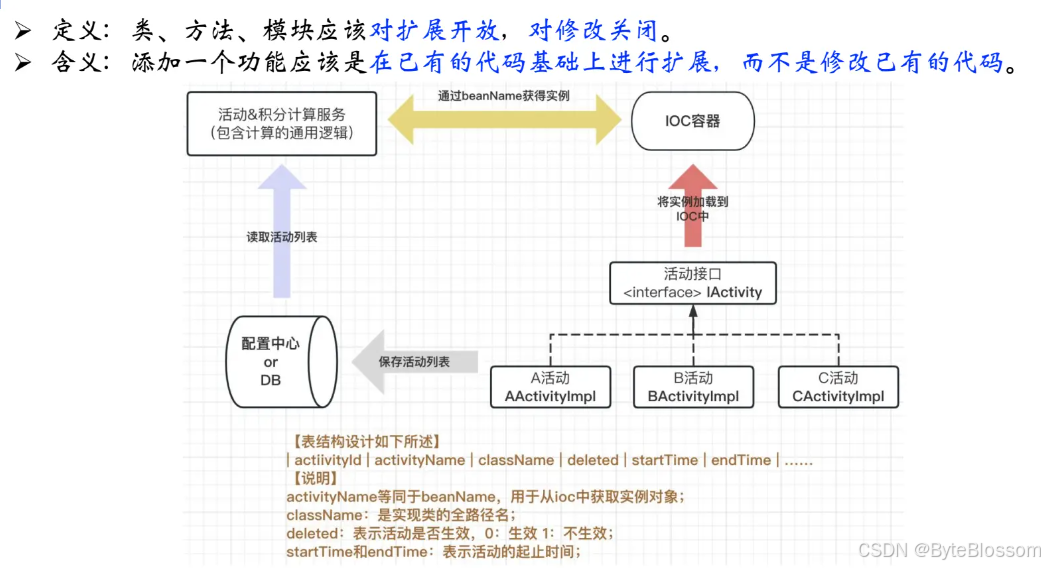 ➢ 定义：类、方法、模块应该对扩展开放，对修改关闭。
➢ 含义：添加一个功能应该是在已有的代码基础上进行扩展，而不是修改已有的代码。

活动&积分计算服务
(包含计算的通用逻辑)

通过beanName获得实例

IOC容器

读取活动列表

将实例加载到IOC中

活动接口
<interface> IActivity

配置中心
or
DB

保存活动列表

A活动
AActivityImpl

B活动
BActivityImpl

C活动
CActivityImpl

【表结构设计如下所述】
| actiivityId | activityName | className | deleted | startTime | endTime | ......
【说明】
activityName等同于beanName，用于从ioc中获取实例对象；
className：是实现类的全路径名；
deleted：表示活动是否生效，0：生效 1：不生效；
startTime和endTime：表示活动的起止时间；

CSDN @ByteBlossom